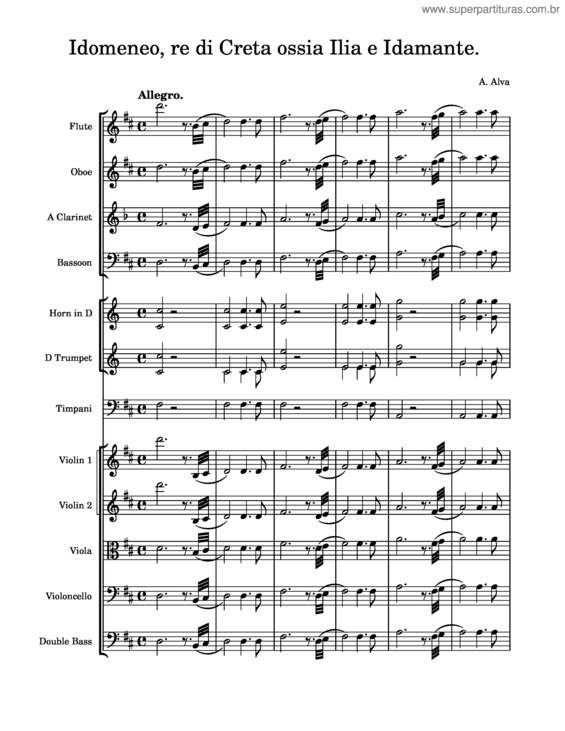 www.superpartituras.com.br

Idomeneo, re di Creta ossia Ilia e Idamante.

A. Alva

Allegro.

Flute

Oboe

A Clarinet

Bassoon

Horn in D

D Trumpet

Timpani

Violin 1

Violin 2

Viola

Violoncello

Double Bass